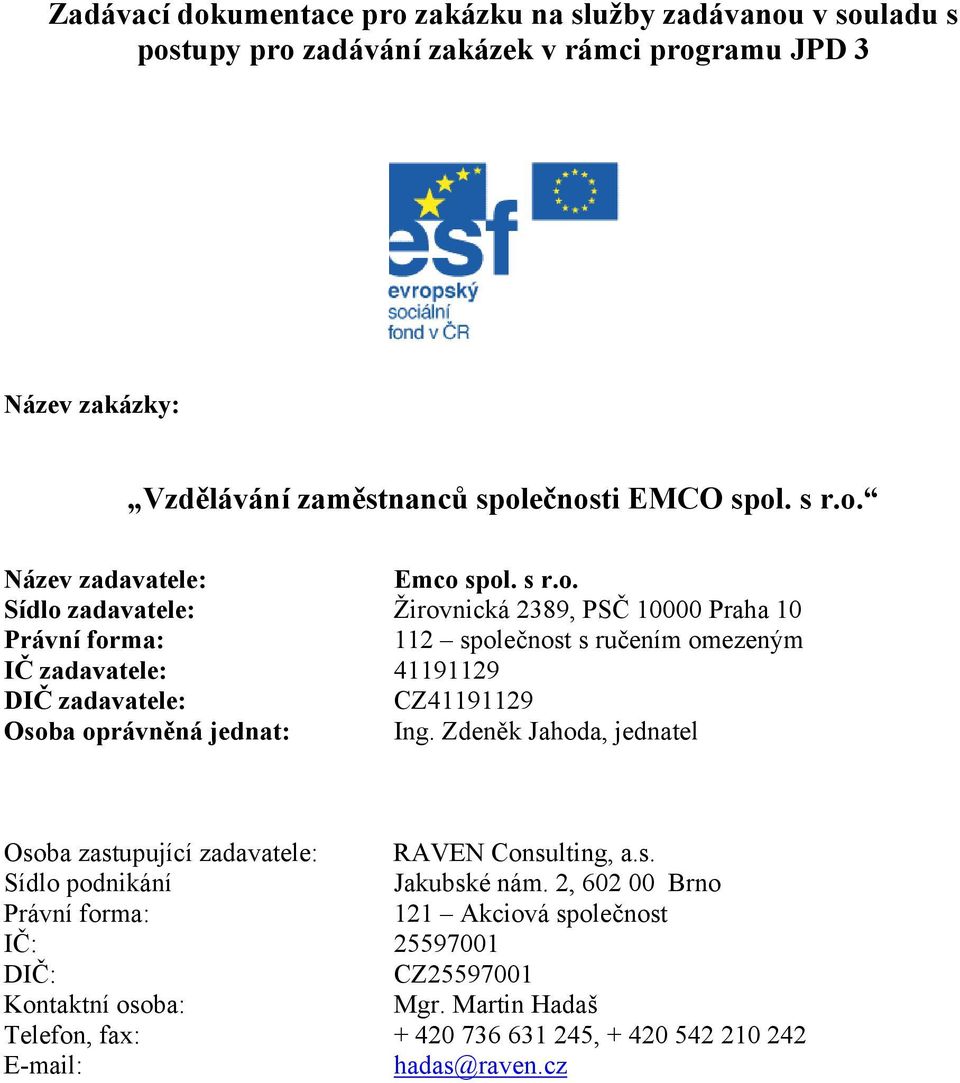 Zadávací dokumentace pro zakázku na služby zadávanou v souladu s postupy pro zadávání zakázek v rámci programu JPD 3

esf
evropský
sociální
fond v ČR

Název zakázky:

„Vzdělávání zaměstnanců společnosti EMCO spol. s r.o.“

Název zadavatele: Emco spol. s r.o.
Sídlo zadavatele: Žirovnická 2389, PSČ 10000 Praha 10
Právní forma: 112 – společnost s ručením omezeným
IČ zadavatele: 41191129
DIČ zadavatele: CZ41191129
Osoba oprávněná jednat: Ing. Zdeněk Jahoda, jednatel

Osoba zastupující zadavatele: RAVEN Consulting, a.s.
Sídlo podnikání Jakubské nám. 2, 602 00 Brno
Právní forma: 121 – Akciová společnost
IČ: 25597001
DIČ: CZ25597001
Kontaktní osoba: Mgr. Martin Hadaš
Telefon, fax: + 420 736 631 245, + 420 542 210 242
E-mail: hadas@raven.cz